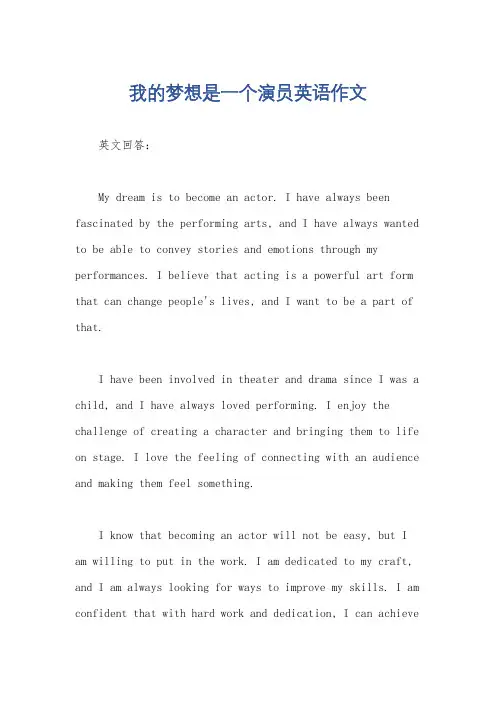 我的梦想是一个演员英语作文

英文回答：

My dream is to become an actor. I have always been fascinated by the performing arts, and I have always wanted to be able to convey stories and emotions through my performances. I believe that acting is a powerful art form that can change people's lives, and I want to be a part of that.

I have been involved in theater and drama since I was a child, and I have always loved performing. I enjoy the challenge of creating a character and bringing them to life on stage. I love the feeling of connecting with an audience and making them feel something.

I know that becoming an actor will not be easy, but I am willing to put in the work. I am dedicated to my craft, and I am always looking for ways to improve my skills. I am confident that with hard work and dedication, I can achieve